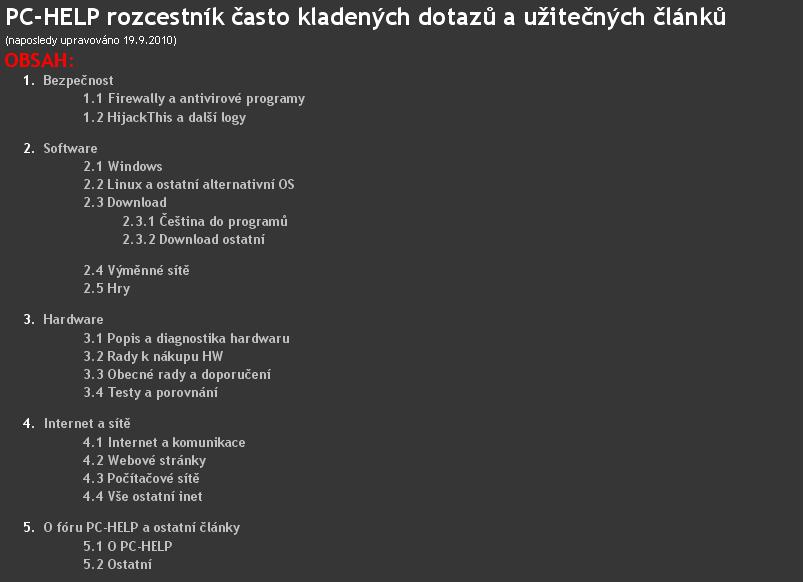 PC-HELP rozcestník často kladených dotazů a užitečných článků
(naposledy upravováno 19.9.2010)
OBSAH:

1. Bezpečnost
1.1 Firewally a antivirové programy
1.2 HijackThis a další logy

2. Software
2.1 Windows
2.2 Linux a ostatní alternativní OS
2.3 Download
2.3.1 Čeština do programů
2.3.2 Download ostatní

2.4 Výměnné sítě
2.5 Hry

3. Hardware
3.1 Popis a diagnostika hardwaru
3.2 Rady k nákupu HW
3.3 Obecné rady a doporučení
3.4 Testy a porovnání

4. Internet a sítě
4.1 Internet a komunikace
4.2 Webové stránky
4.3 Počítačové sítě
4.4 Vše ostatní inet

5. O fóru PC-HELP a ostatní články
5.1 O PC-HELP
5.2 Ostatní